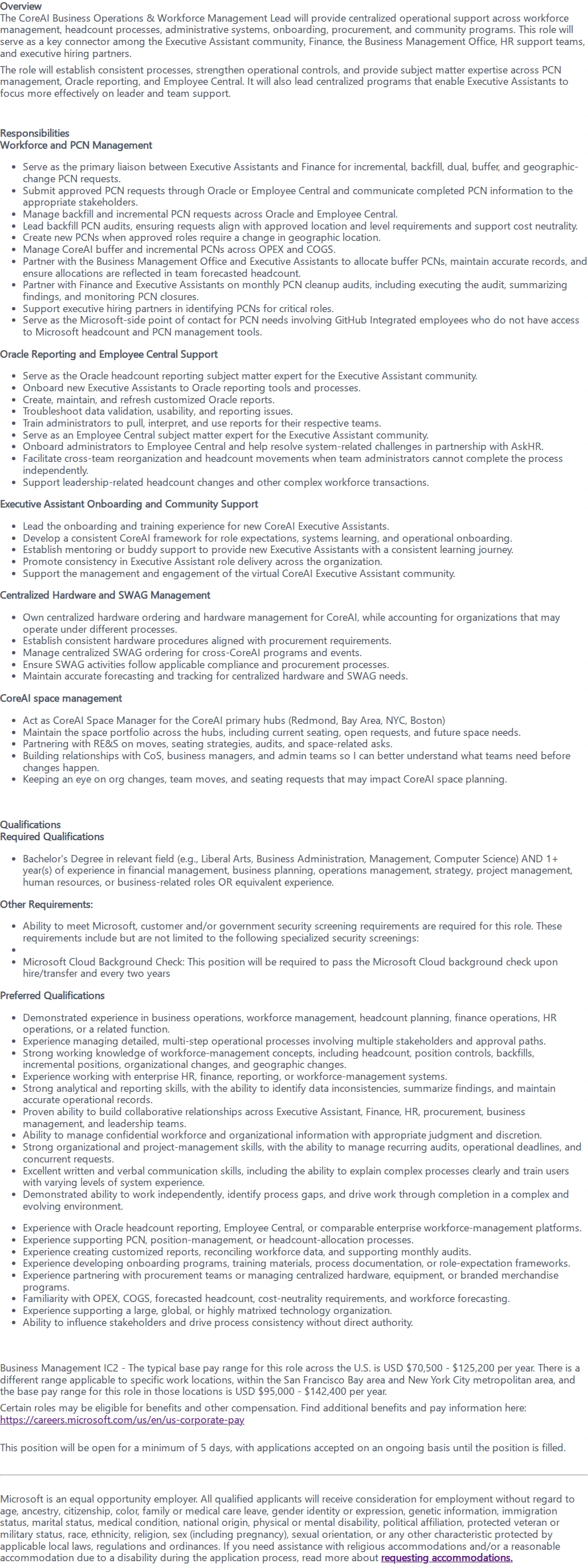 Overview
The CoreAI Business Operations & Workforce Management Lead will provide centralized operational support across workforce management, headcount processes, administrative systems, onboarding, procurement, and community programs. This role will serve as a key connector among the Executive Assistant community, Finance, the Business Management Office, HR support teams, and executive hiring partners.

The role will establish consistent processes, strengthen operational controls, and provide subject matter expertise across PCN management, Oracle reporting, and Employee Central. It will also lead centralized programs that enable Executive Assistants to focus more effectively on leader and team support.

Responsibilities
Workforce and PCN Management

• Serve as the primary liaison between Executive Assistants and Finance for incremental, backfill, dual, buffer, and geographic-change PCN requests.
• Submit approved PCN requests through Oracle or Employee Central and communicate completed PCN information to the appropriate stakeholders.
• Manage backfill and incremental PCN requests across Oracle and Employee Central.
• Lead backfill PCN audits, ensuring requests align with approved location and level requirements and support cost neutrality.
• Create new PCNs when approved roles require a change in geographic location.
• Manage CoreAI buffer and incremental PCNs across OPEX and COGS.
• Partner with the Business Management Office and Executive Assistants to allocate buffer PCNs, maintain accurate records, and ensure allocations are reflected in team forecasted headcount.
• Partner with Finance and Executive Assistants on monthly PCN cleanup audits, including executing the audit, summarizing findings, and monitoring PCN closures.
• Support executive hiring partners in identifying PCNs for critical roles.
• Serve as the Microsoft-side point of contact for PCN needs involving GitHub Integrated employees who do not have access to Microsoft headcount and PCN management tools.

Oracle Reporting and Employee Central Support

• Serve as the Oracle headcount reporting subject matter expert for the Executive Assistant community.
• Onboard new Executive Assistants to Oracle reporting tools and processes.
• Create, maintain, and refresh customized Oracle reports.
• Troubleshoot data validation, usability, and reporting issues.
• Train administrators to pull, interpret, and use reports for their respective teams.
• Serve as an Employee Central subject matter expert for the Executive Assistant community.
• Onboard administrators to Employee Central and help resolve system-related challenges in partnership with AskHR.
• Facilitate cross-team reorganization and headcount movements when team administrators cannot complete the process independently.
• Support leadership-related headcount changes and other complex workforce transactions.

Executive Assistant Onboarding and Community Support

• Lead the onboarding and training experience for new CoreAI Executive Assistants.
• Develop a consistent CoreAI framework for role expectations, systems learning, and operational onboarding.
• Establish mentoring or buddy support to provide new Executive Assistants with a consistent learning journey.
• Promote consistency in Executive Assistant role delivery across the organization.
• Support the management and engagement of the virtual CoreAI Executive Assistant community.

Centralized Hardware and SWAG Management

• Own centralized hardware ordering and hardware management for CoreAI, while accounting for organizations that may operate under different processes.
• Establish consistent hardware procedures aligned with procurement requirements.
• Manage centralized SWAG ordering for cross-CoreAI programs and events.
• Ensure SWAG activities follow applicable compliance and procurement processes.
• Maintain accurate forecasting and tracking for centralized hardware and SWAG needs.

CoreAI space management

• Act as CoreAI Space Manager for the CoreAI primary hubs (Redmond, Bay Area, NYC, Boston)
• Maintain the space portfolio across the hubs, including current seating, open requests, and future space needs.
• Partnering with RE&S on moves, seating strategies, audits, and space-related asks.
• Building relationships with CoS, business managers, and admin teams so I can better understand what teams need before changes happen.
• Keeping an eye on org changes, team moves, and seating requests that may impact CoreAI space planning.

Qualifications
Required Qualifications

• Bachelor's Degree in relevant field (e.g., Liberal Arts, Business Administration, Management, Computer Science) AND 1+ year(s) of experience in financial management, business planning, operations management, strategy, project management, human resources, or business-related roles OR equivalent experience.

Other Requirements:

• Ability to meet Microsoft, customer and/or government security screening requirements are required for this role. These requirements include but are not limited to the following specialized security screenings:
•
• Microsoft Cloud Background Check: This position will be required to pass the Microsoft Cloud background check upon hire/transfer and every two years

Preferred Qualifications

• Demonstrated experience in business operations, workforce management, headcount planning, finance operations, HR operations, or a related function.
• Experience managing detailed, multi-step operational processes involving multiple stakeholders and approval paths.
• Strong working knowledge of workforce-management concepts, including headcount, position controls, backfills, incremental positions, organizational changes, and geographic changes.
• Experience working with enterprise HR, finance, reporting, or workforce-management systems.
• Strong analytical and reporting skills, with the ability to identify data inconsistencies, summarize findings, and maintain accurate operational records.
• Proven ability to build collaborative relationships across Executive Assistant, Finance, HR, procurement, business management, and leadership teams.
• Ability to manage confidential workforce and organizational information with appropriate judgment and discretion.
• Strong organizational and project-management skills, with the ability to manage recurring audits, operational deadlines, and concurrent requests.
• Excellent written and verbal communication skills, including the ability to explain complex processes clearly and train users with varying levels of system experience.
• Demonstrated ability to work independently, identify process gaps, and drive work through completion in a complex and evolving environment.

• Experience with Oracle headcount reporting, Employee Central, or comparable enterprise workforce-management platforms.
• Experience supporting PCN, position-management, or headcount-allocation processes.
• Experience creating customized reports, reconciling workforce data, and supporting monthly audits.
• Experience developing onboarding programs, training materials, process documentation, or role-expectation frameworks.
• Experience partnering with procurement teams or managing centralized hardware, equipment, or branded merchandise programs.
• Familiarity with OPEX, COGS, forecasted headcount, cost-neutrality requirements, and workforce forecasting.
• Experience supporting a large, global, or highly matrixed technology organization.
• Ability to influence stakeholders and drive process consistency without direct authority.

Business Management IC2 - The typical base pay range for this role across the U.S. is USD $70,500 - $125,200 per year. There is a different range applicable to specific work locations, within the San Francisco Bay area and New York City metropolitan area, and the base pay range for this role in those locations is USD $95,000 - $142,400 per year.

Certain roles may be eligible for benefits and other compensation. Find additional benefits and pay information here:
https://careers.microsoft.com/us/en/us-corporate-pay

This position will be open for a minimum of 5 days, with applications accepted on an ongoing basis until the position is filled.

Microsoft is an equal opportunity employer. All qualified applicants will receive consideration for employment without regard to age, ancestry, citizenship, color, family or medical care leave, gender identity or expression, genetic information, immigration status, marital status, medical condition, national origin, physical or mental disability, political affiliation, protected veteran or military status, race, ethnicity, religion, sex (including pregnancy), sexual orientation, or any other characteristic protected by applicable local laws, regulations and ordinances. If you need assistance with religious accommodations and/or a reasonable accommodation due to a disability during the application process, read more about requesting accommodations.